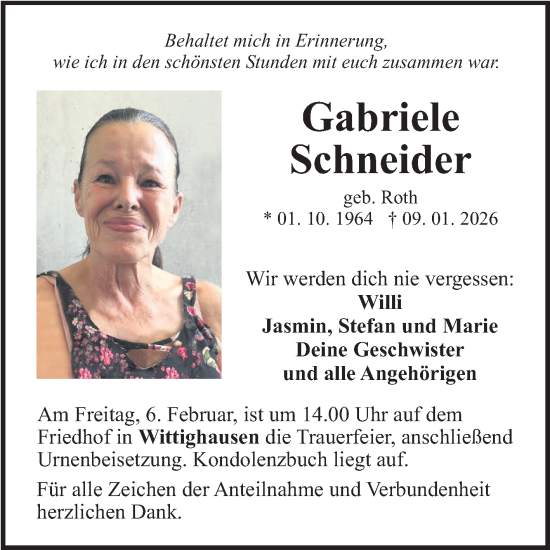 Behaltet mich in Erinnerung,
wie ich in den schönsten Stunden mit euch zusammen war.

Gabriele
Schneider

geb. Roth
* 01. 10. 1964 † 09. 01. 2026

Wir werden dich nie vergessen:
Willi
Jasmin, Stefan und Marie
Deine Geschwister
und alle Angehörigen

Am Freitag, 6. Februar, ist um 14.00 Uhr auf dem Friedhof in Wittighausen die Trauerfeier, anschließend Urnenbeisetzung. Kondolenzbuch liegt auf.

Für alle Zeichen der Anteilnahme und Verbundenheit herzlichen Dank.